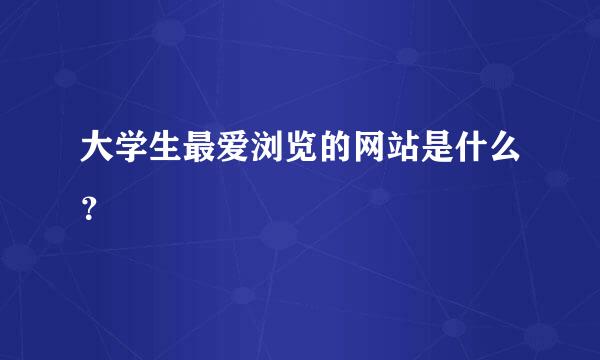 大学生最爱浏览的网站是什么？